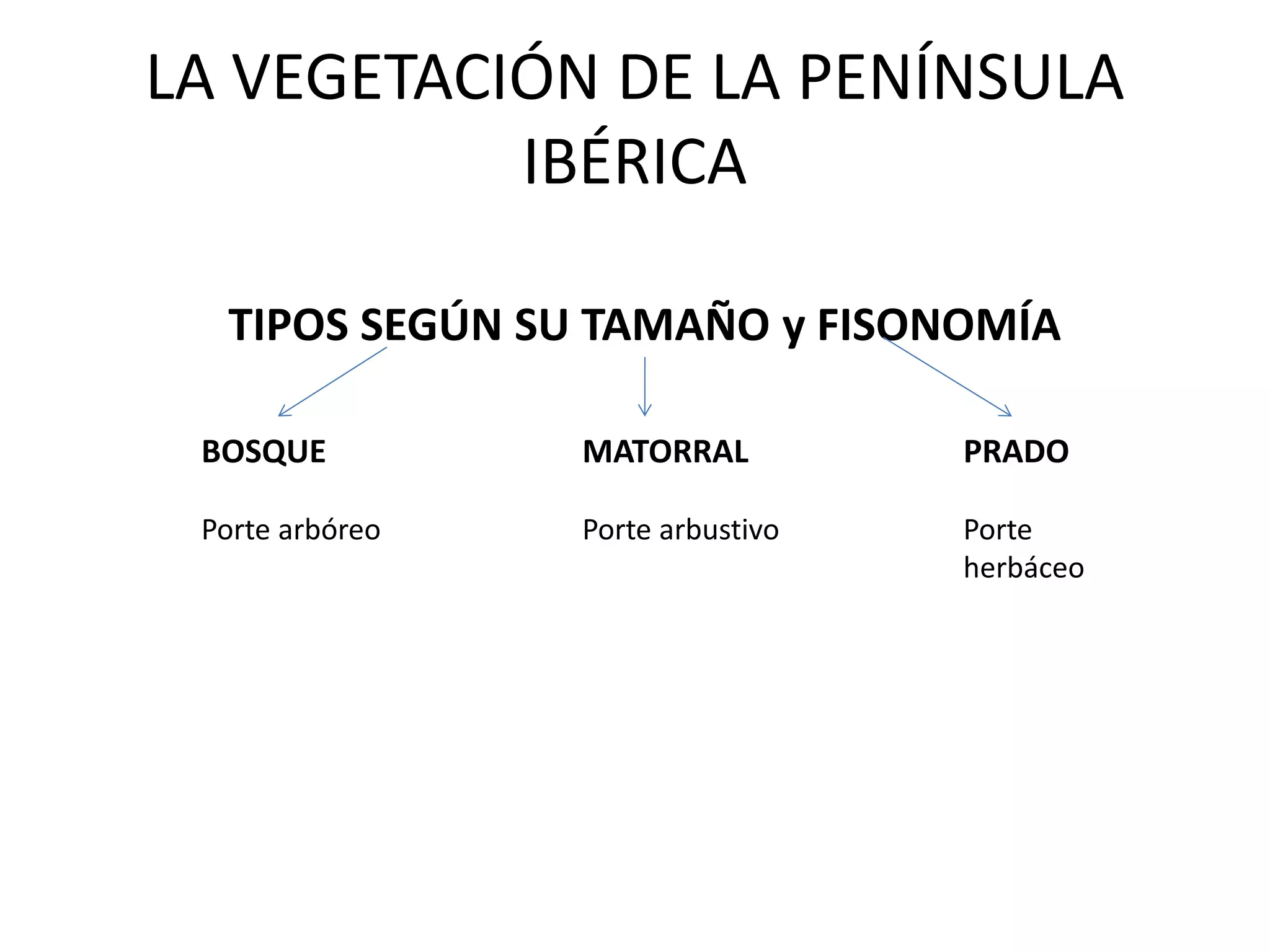 LA VEGETACIÓN DE LA PENÍNSULA IBÉRICA

TIPOS SEGÚN SU TAMAÑO y FISONOMÍA

BOSQUE

Porte arbóreo

MATORRAL

Porte arbustivo

PRADO

Porte herbáceo